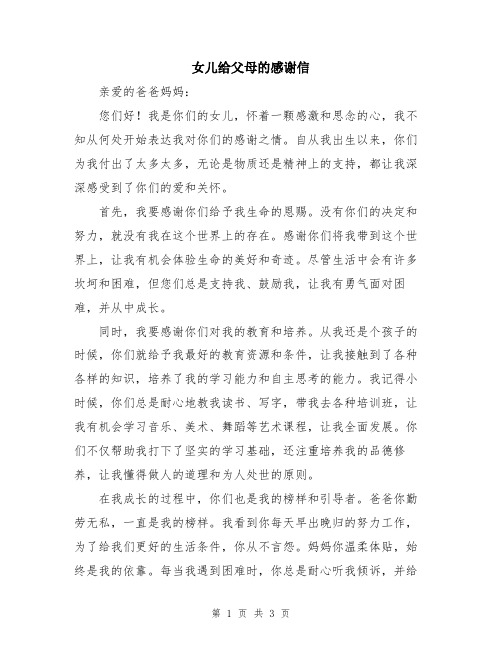 女儿给父母的感谢信

亲爱的爸爸妈妈：

您们好！我是你们的女儿，怀着一颗感激和思念的心，我不知从何处开始表达我对你们的感谢之情。自从我出生以来，你们为我付出了太多太多，无论是物质还是精神上的支持，都让我深深感受到了你们的爱和关怀。

首先，我要感谢你们给予我生命的恩赐。没有你们的决定和努力，就没有我在这个世界上的存在。感谢你们将我带到这个世界上，让我有机会体验生命的美好和奇迹。尽管生活中会有许多坎坷和困难，但您们总是支持我、鼓励我，让我有勇气面对困难，并从中成长。

同时，我要感谢你们对我的教育和培养。从我还是个孩子的时候，你们就给予我最好的教育资源和条件，让我接触到了各种各样的知识，培养了我的学习能力和自主思考的能力。我记得小时候，你们总是耐心地教我读书、写字，带我去各种培训班，让我有机会学习音乐、美术、舞蹈等艺术课程，让我全面发展。你们不仅帮助我打下了坚实的学习基础，还注重培养我的品德修养，让我懂得做人的道理和为人处世的原则。

在我成长的过程中，你们也是我的榜样和引导者。爸爸你勤劳无私，一直是我的榜样。我看到你每天早出晚归的努力工作，为了给我们更好的生活条件，你从不言怨。妈妈你温柔体贴，始终是我的依靠。每当我遇到困难时，你总是耐心听我倾诉，并给

第 1 页 共 3 页